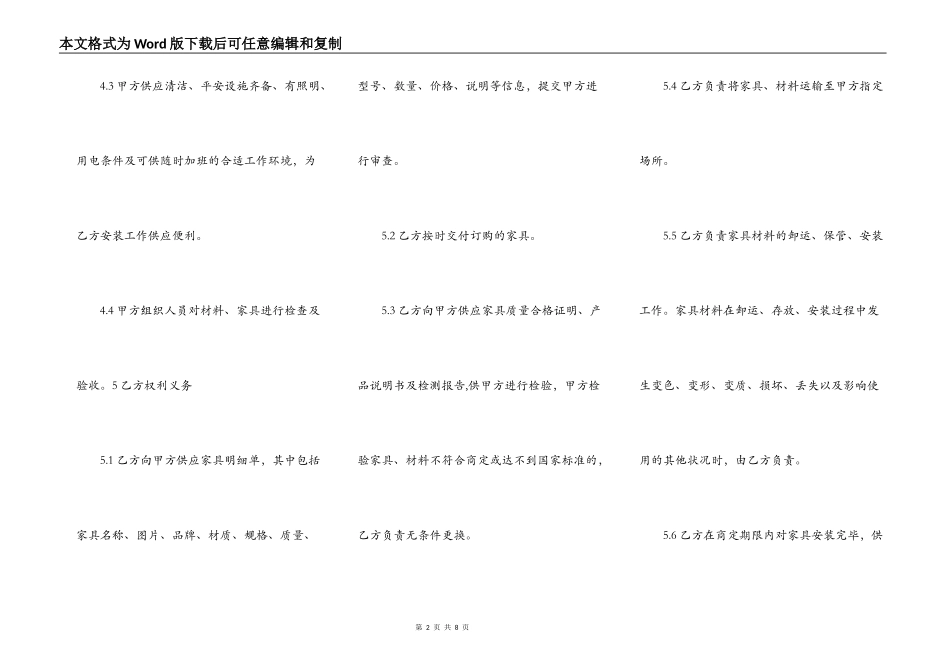 本文格式为Word版下载后可任意编辑和复制

4.3 甲方供应清洁、平安设施齐备、有照明、用电条件及可供随时加班的合适工作环境，为乙方安装工作供应便利。

4.4 甲方组织人员对材料、家具进行检查及验收。5 乙方权利义务

5.1 乙方向甲方供应家具明细单，其中包括家具名称、图片、品牌、材质、规格、质量、型号、数量、价格、说明等信息，提交甲方进行审查。

5.2 乙方按时交付订购的家具。

5.3 乙方向甲方供应家具质量合格证明、产品说明书及检测报告,供甲方进行检验，甲方检验家具、材料不符合商定或达不到国家标准的，乙方负责无条件更换。

5.4 乙方负责将家具、材料运输至甲方指定场所。

5.5 乙方负责家具材料的卸运、保管、安装工作。家具材料在卸运、存放、安装过程中发生变色、变形、变质、损坏、丢失以及影响使用的其他状况时，由乙方负责。

5.6 乙方在商定期限内对家具安装完毕，供

第 2 页 共 8 页